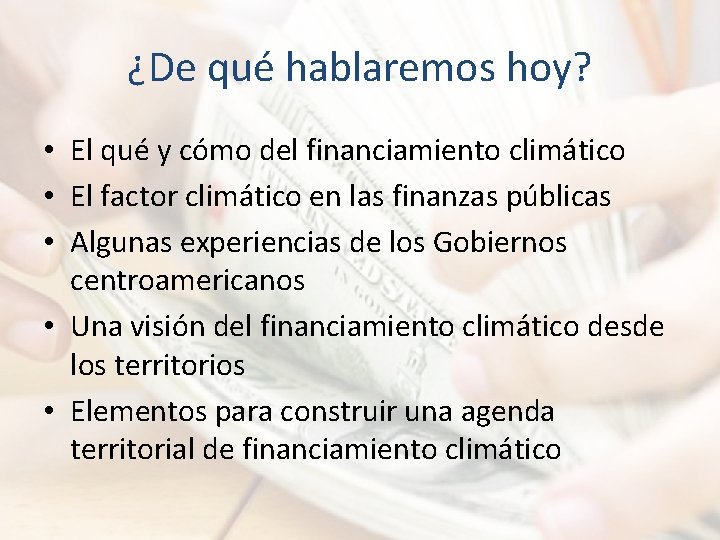 ¿De qué hablaremos hoy?

• El qué y cómo del financiamiento climático
• El factor climático en las finanzas públicas
• Algunas experiencias de los Gobiernos centroamericanos
• Una visión del financiamiento climático desde los territorios
• Elementos para construir una agenda territorial de financiamiento climático